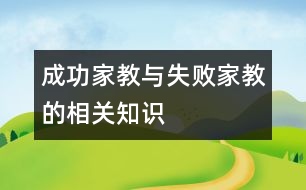 成功家教与失败家教的相关知识